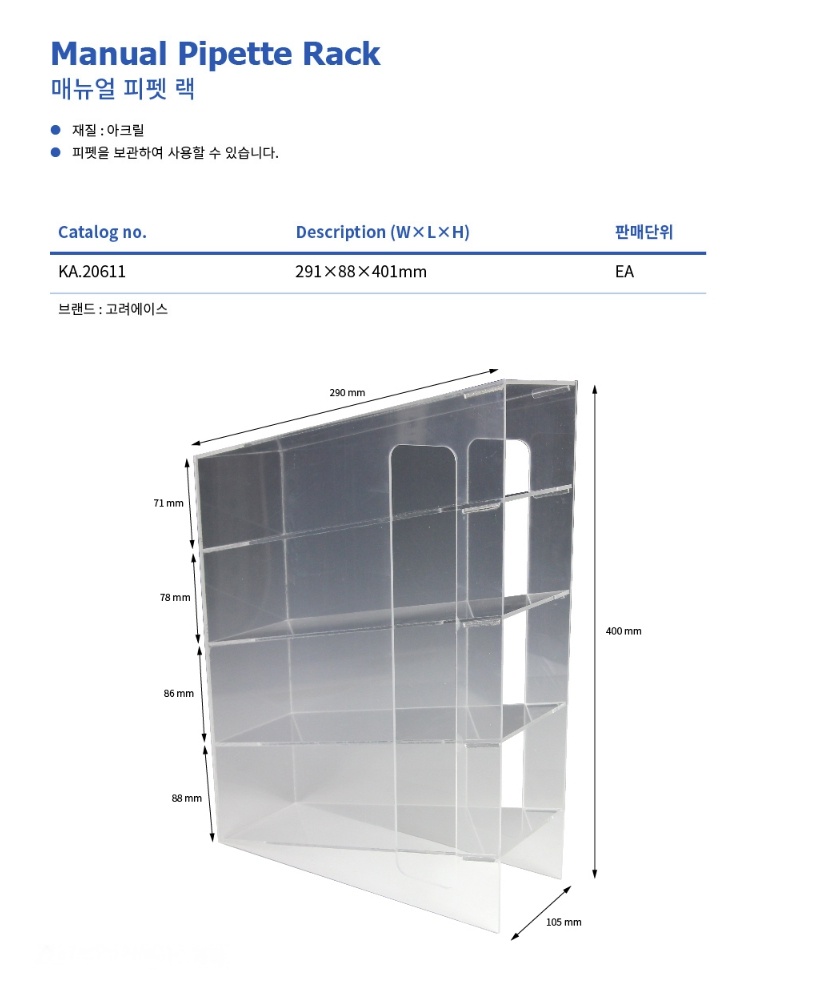 Manual Pipette Rack
매뉴얼 피펫 랙

• 재질 : 아크릴
• 피펫을 보관하여 사용할 수 있습니다.

| Catalog no. | Description (W×L×H) | 판매단위 |
|---|---|---|
| KA.20611 | 291×88×401mm | EA |

브랜드 : 고려에이스

290 mm
71 mm
78 mm
86 mm
88 mm
400 mm
105 mm